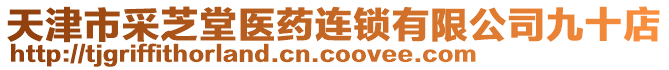 天津市采芝堂医药连锁有限公司九十店
http://tjgriffithorland.cn.coovee.com